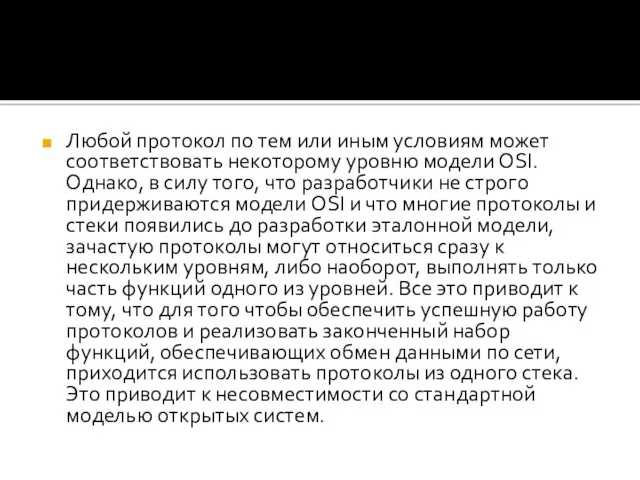 Любой протокол по тем или иным условиям может соответствовать некоторому уровню модели OSI. Однако, в силу того, что разработчики не строго придерживаются модели OSI и что многие протоколы и стеки появились до разработки эталонной модели, зачастую протоколы могут относиться сразу к нескольким уровням, либо наоборот, выполнять только часть функций одного из уровней. Все это приводит к тому, что для того чтобы обеспечить успешную работу протоколов и реализовать законченный набор функций, обеспечивающих обмен данными по сети, приходится использовать протоколы из одного стека. Это приводит к несовместимости со стандартной моделью открытых систем.